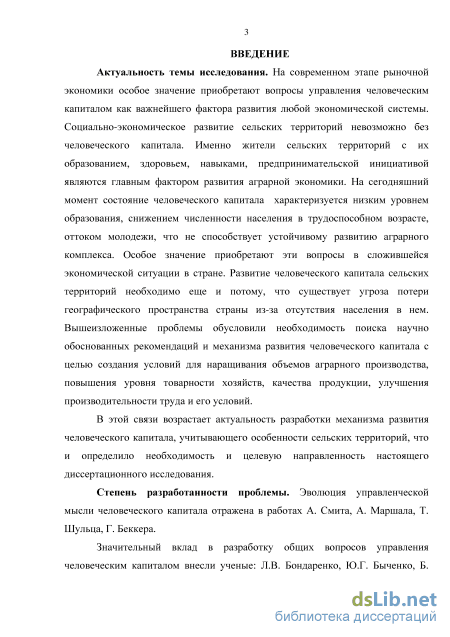 3

ВВЕДЕНИЕ

Актуальность темы исследования. На современном этапе рыночной экономики особое значение приобретают вопросы управления человеческим капиталом как важнейшего фактора развития любой экономической системы. Социально-экономическое развитие сельских территорий невозможно без человеческого капитала. Именно жители сельских территорий с их образованием, здоровьем, навыками, предпринимательской инициативой являются главным фактором развития аграрной экономики. На сегодняшний момент состояние человеческого капитала характеризуется низким уровнем образования, снижением численности населения в трудоспособном возрасте, оттоком молодежи, что не способствует устойчивому развитию аграрного комплекса. Особое значение приобретают эти вопросы в сложившейся экономической ситуации в стране. Развитие человеческого капитала сельских территорий необходимо еще и потому, что существует угроза потери географического пространства страны из-за отсутствия населения в нем. Вышеизложенные проблемы обусловили необходимость поиска научно обоснованных рекомендаций и механизма развития человеческого капитала с целью создания условий для наращивания объемов аграрного производства, повышения уровня товарности хозяйств, качества продукции, улучшения производительности труда и его условий.

В этой связи возрастает актуальность разработки механизма развития человеческого капитала, учитывающего особенности сельских территорий, что и определило необходимость и целевую направленность настоящего диссертационного исследования.

Степень разработанности проблемы. Эволюция управленческой мысли человеческого капитала отражена в работах А. Смита, А. Маршала, Т. Шульца, Г. Беккера.

Значительный вклад в разработку общих вопросов управления человеческим капиталом внесли ученые: Л.В. Бондаренко, Ю.Г. Быченко, Б.

dsLib.net
библиотека диссертаций